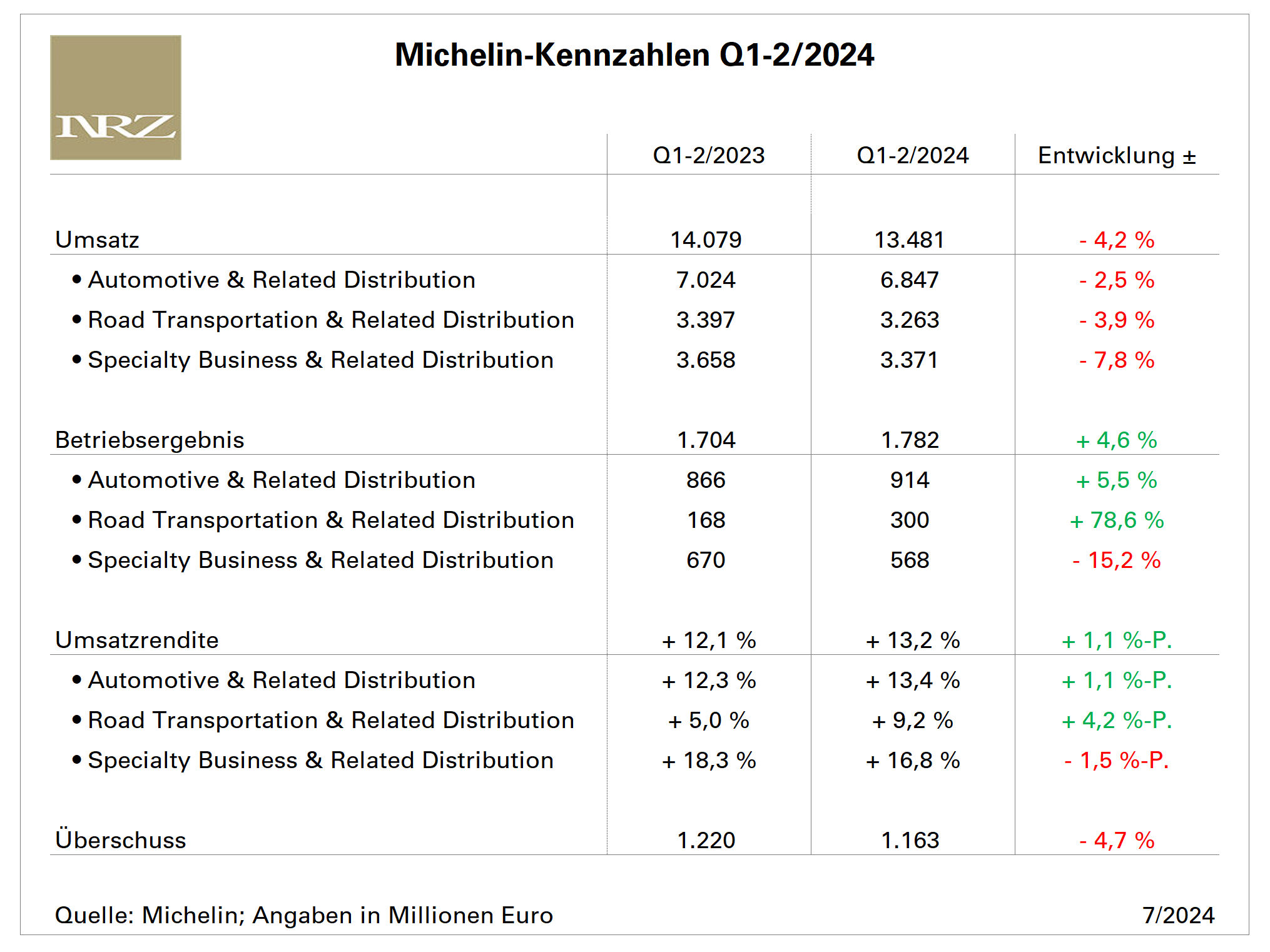 NRZ

Michelin-Kennzahlen Q1-2/2024

| | Q1-2/2023 | Q1-2/2024 | Entwicklung ± |
|---|---|---|---|
| Umsatz | 14.079 | 13.481 | - 4,2 % |
| • Automotive & Related Distribution | 7.024 | 6.847 | - 2,5 % |
| • Road Transportation & Related Distribution | 3.397 | 3.263 | - 3,9 % |
| • Specialty Business & Related Distribution | 3.658 | 3.371 | - 7,8 % |
| Betriebsergebnis | 1.704 | 1.782 | + 4,6 % |
| • Automotive & Related Distribution | 866 | 914 | + 5,5 % |
| • Road Transportation & Related Distribution | 168 | 300 | + 78,6 % |
| • Specialty Business & Related Distribution | 670 | 568 | - 15,2 % |
| Umsatzrendite | + 12,1 % | + 13,2 % | + 1,1 %-P. |
| • Automotive & Related Distribution | + 12,3 % | + 13,4 % | + 1,1 %-P. |
| • Road Transportation & Related Distribution | + 5,0 % | + 9,2 % | + 4,2 %-P. |
| • Specialty Business & Related Distribution | + 18,3 % | + 16,8 % | - 1,5 %-P. |
| Überschuss | 1.220 | 1.163 | - 4,7 % |

Quelle: Michelin; Angaben in Millionen Euro

7/2024